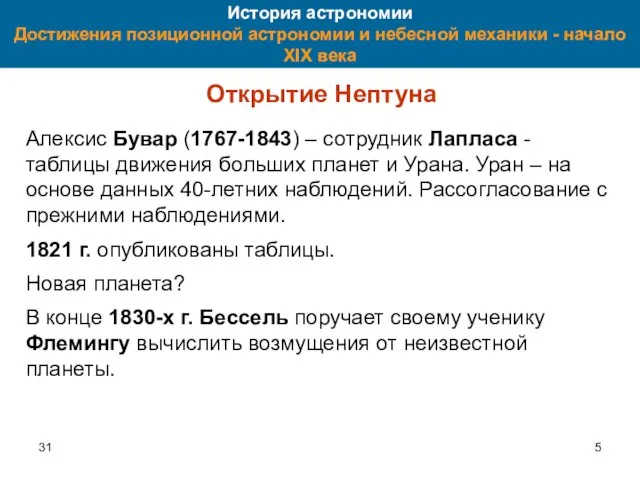 История астрономии
Достижения позиционной астрономии и небесной механики - начало XIX века

Открытие Нептуна

Алексис Бувар (1767-1843) – сотрудник Лапласа - таблицы движения больших планет и Урана. Уран – на основе данных 40-летних наблюдений. Рассогласование с прежними наблюдениями.

1821 г. опубликованы таблицы.

Новая планета?

В конце 1830-х г. Бессель поручает своему ученику Флемингу вычислить возмущения от неизвестной планеты.

31

5